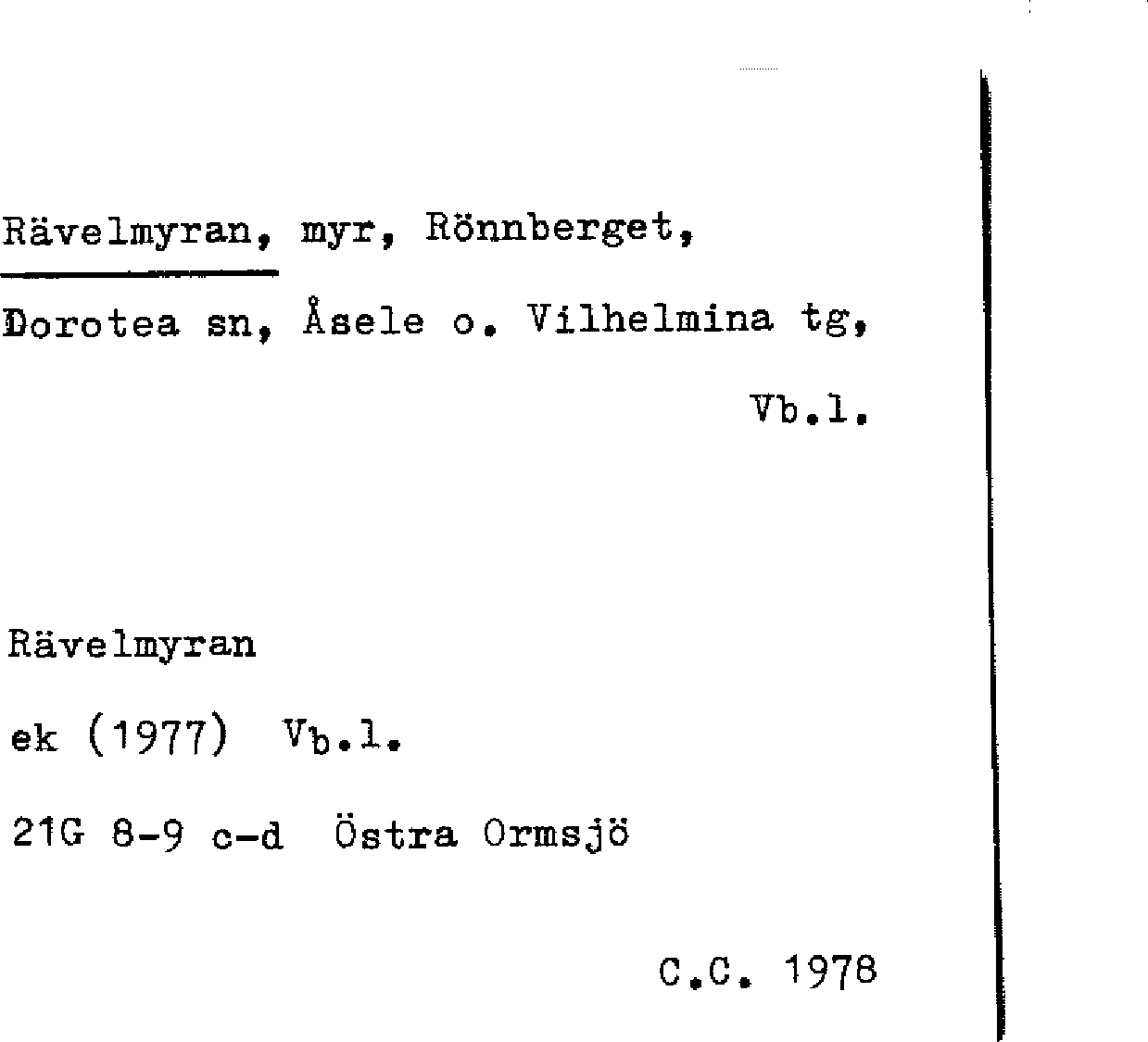 Rävelmyran, myr, Rönnberget,

Dorotea sn, Åsele o. Vilhelmina tg,

Vb.l.

Rävelmyran

ek (1977) Vb.l.

21G 8-9 c-d Östra Ormsjö

C.C. 1978